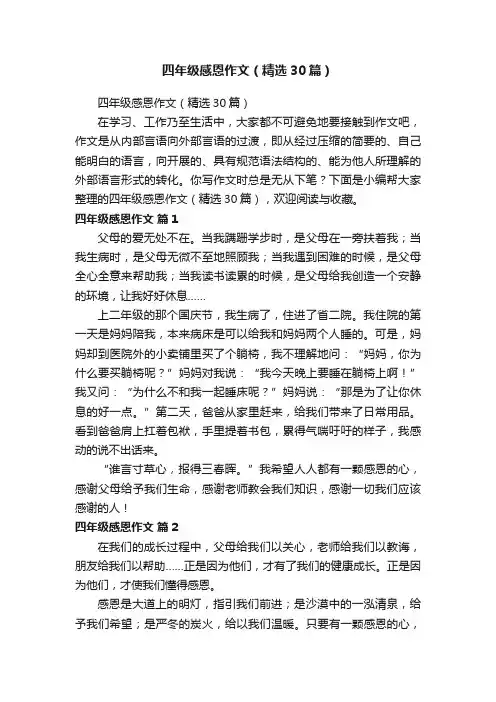 四年级感恩作文（精选30篇）

四年级感恩作文（精选30篇）

在学习、工作乃至生活中，大家都不可避免地要接触到作文吧，作文是从内部言语向外部言语的过渡，即从经过压缩的简要的、自己能明白的语言，向开展的、具有规范语法结构的、能为他人所理解的外部语言形式的转化。你写作文时总是无从下笔？下面是小编帮大家整理的四年级感恩作文（精选30篇），欢迎阅读与收藏。

四年级感恩作文 篇1

父母的爱无处不在。当我蹒跚学步时，是父母在一旁扶着我；当我生病时，是父母无微不至地照顾我；当我遇到困难的时候，是父母全心全意来帮助我；当我读书读累的时候，是父母给我创造一个安静的环境，让我好好休息……

上二年级的那个国庆节，我生病了，住进了省二院。我住院的第一天是妈妈陪我，本来病床是可以给我和妈妈两个人睡的。可是，妈妈却到医院外的小卖铺里买了个躺椅，我不理解地问：“妈妈，你为什么要买躺椅呢？”妈妈对我说：“我今天晚上要睡在躺椅上啊！”我又问：“为什么不和我一起睡床呢？”妈妈说：“那是为了让你休息的好一点。”第二天，爸爸从家里赶来，给我们带来了日常用品。看到爸爸肩上扛着包袱，手里提着书包，累得气喘吁吁的样子，我感动的说不出话来。

“谁言寸草心，报得三春晖。”我希望人人都有一颗感恩的心，感谢父母给予我们生命，感谢老师教会我们知识，感谢一切我们应该感谢的人！

四年级感恩作文 篇2

在我们的成长过程中，父母给我们以关心，老师给我们以教诲，朋友给我们以帮助……正是因为他们，才有了我们的健康成长。正是因为他们，才使我们懂得感恩。

感恩是大道上的明灯，指引我们前进；是沙漠中的一泓清泉，给予我们希望；是严冬的炭火，给以我们温暖。只要有一颗感恩的心，